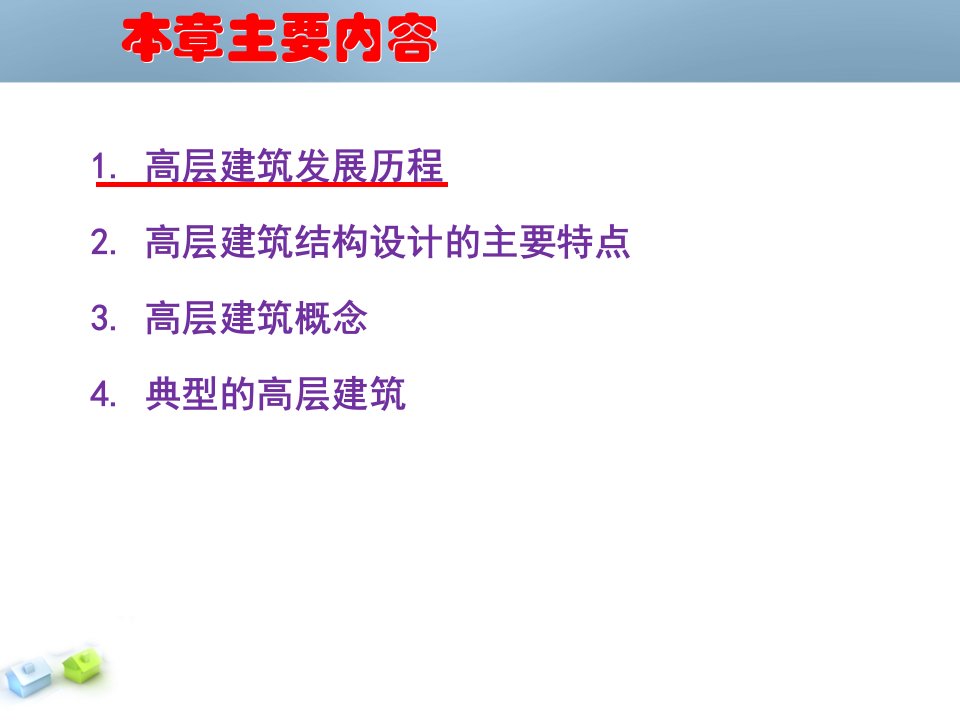 本章主要内容

1. 高层建筑发展历程

2. 高层建筑结构设计的主要特点

3. 高层建筑概念

4. 典型的高层建筑